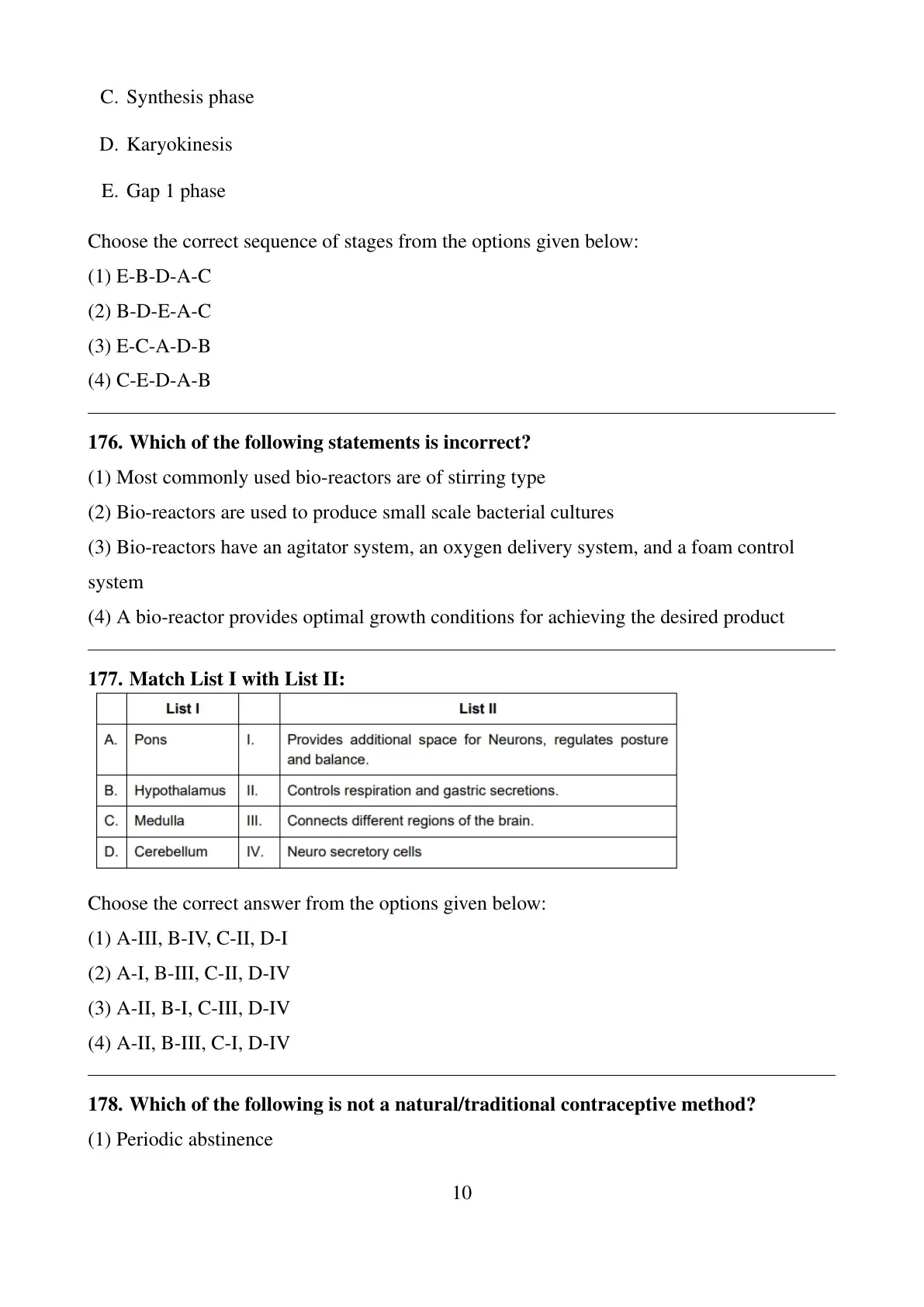 C. Synthesis phase

D. Karyokinesis

E. Gap 1 phase

Choose the correct sequence of stages from the options given below:
(1) E-B-D-A-C
(2) B-D-E-A-C
(3) E-C-A-D-B
(4) C-E-D-A-B

176. Which of the following statements is incorrect?
(1) Most commonly used bio-reactors are of stirring type
(2) Bio-reactors are used to produce small scale bacterial cultures
(3) Bio-reactors have an agitator system, an oxygen delivery system, and a foam control system
(4) A bio-reactor provides optimal growth conditions for achieving the desired product

177. Match List I with List II:

| | List I | | List II |
|---|---|---|---|
| A. | Pons | I. | Provides additional space for Neurons, regulates posture and balance. |
| B. | Hypothalamus | II. | Controls respiration and gastric secretions. |
| C. | Medulla | III. | Connects different regions of the brain. |
| D. | Cerebellum | IV. | Neuro secretory cells |

Choose the correct answer from the options given below:
(1) A-III, B-IV, C-II, D-I
(2) A-I, B-III, C-II, D-IV
(3) A-II, B-I, C-III, D-IV
(4) A-II, B-III, C-I, D-IV

178. Which of the following is not a natural/traditional contraceptive method?
(1) Periodic abstinence

10